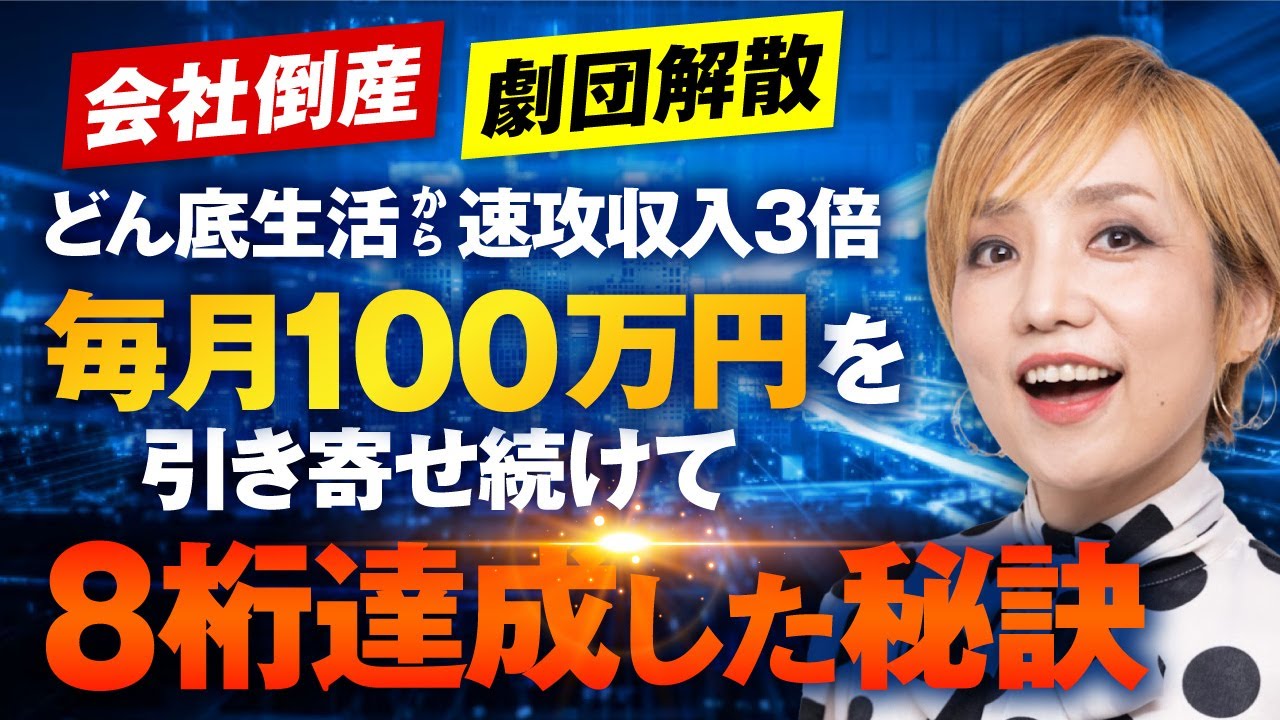 会社倒産 劇団解散

どん底生活から速攻収入3倍

毎月100万円を

引き寄せ続けて

8桁達成した秘訣